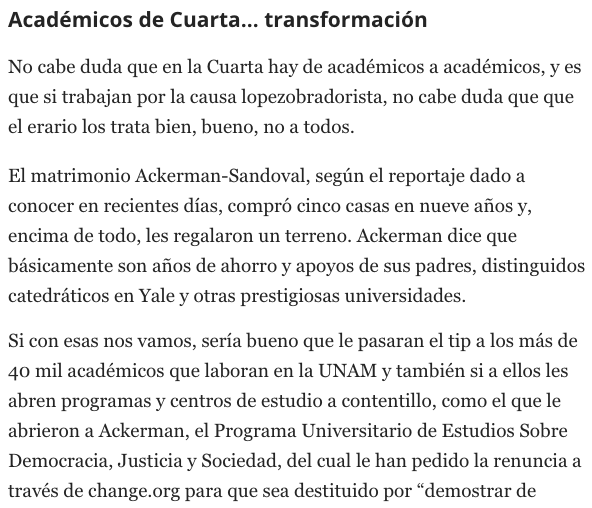 Académicos de Cuarta... transformación

No cabe duda que en la Cuarta hay de académicos a académicos, y es que si trabajan por la causa lopezobradorista, no cabe duda que que el erario los trata bien, bueno, no a todos.

El matrimonio Ackerman-Sandoval, según el reportaje dado a conocer en recientes días, compró cinco casas en nueve años y, encima de todo, les regalaron un terreno. Ackerman dice que básicamente son años de ahorro y apoyos de sus padres, distinguidos catedráticos en Yale y otras prestigiosas universidades.

Si con esas nos vamos, sería bueno que le pasaran el tip a los más de 40 mil académicos que laboran en la UNAM y también si a ellos les abren programas y centros de estudio a contentillo, como el que le abrieron a Ackerman, el Programa Universitario de Estudios Sobre Democracia, Justicia y Sociedad, del cual le han pedido la renuncia a través de change.org para que sea destituido por “demostrar de